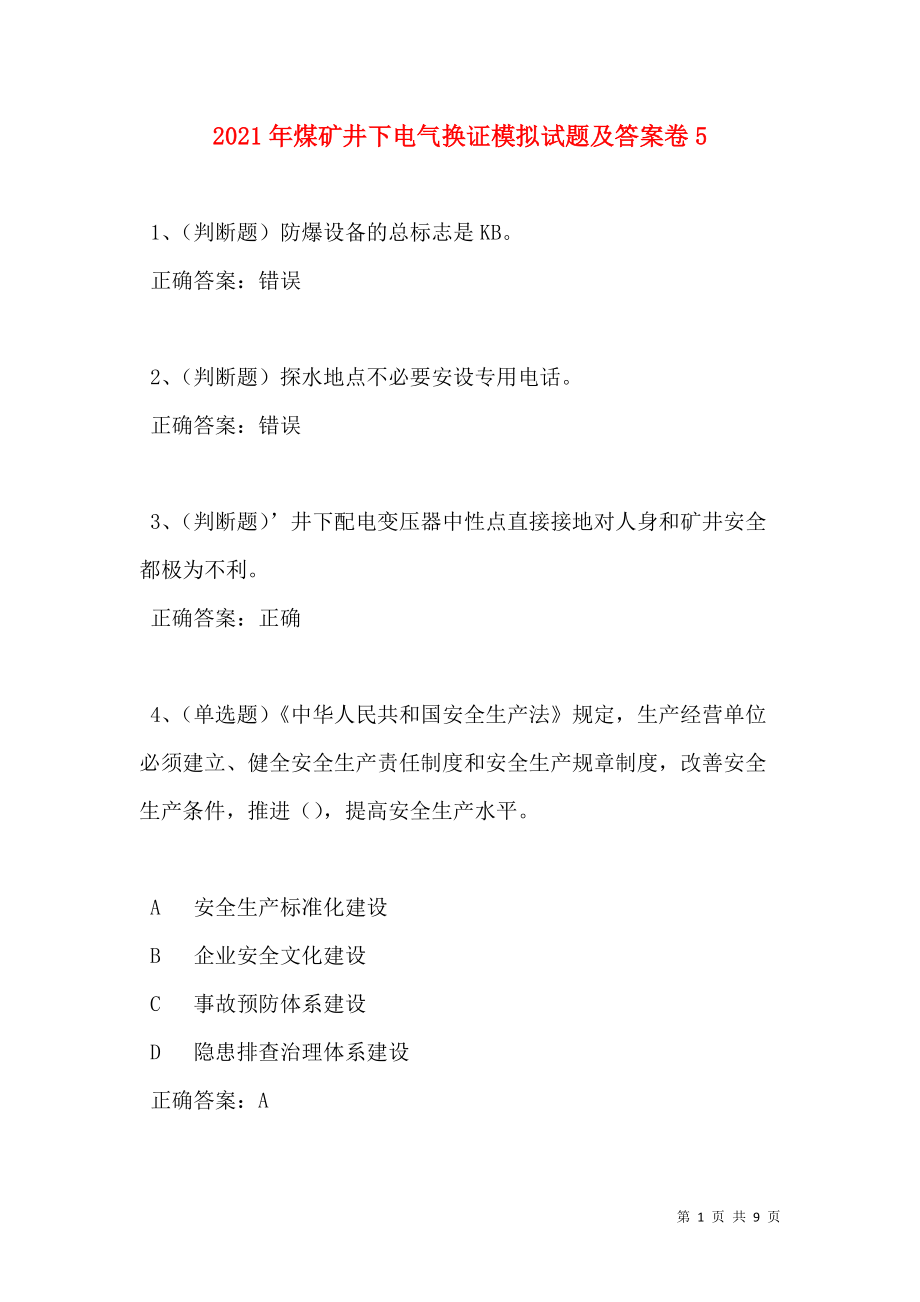 2021年煤矿井下电气换证模拟试题及答案卷5

1、(判断题)防爆设备的总标志是KB。

正确答案：错误

2、(判断题)探水地点不必要安设专用电话。

正确答案：错误

3、(判断题)’井下配电变压器中性点直接接地对人身和矿井安全都极为不利。

正确答案：正确

4、(单选题)《中华人民共和国安全生产法》规定，生产经营单位必须建立、健全安全生产责任制度和安全生产规章制度，改善安全生产条件，推进()，提高安全生产水平。

A 安全生产标准化建设

B 企业安全文化建设

C 事故预防体系建设

D 隐患排查治理体系建设

正确答案：A

第 1 页 共 9 页